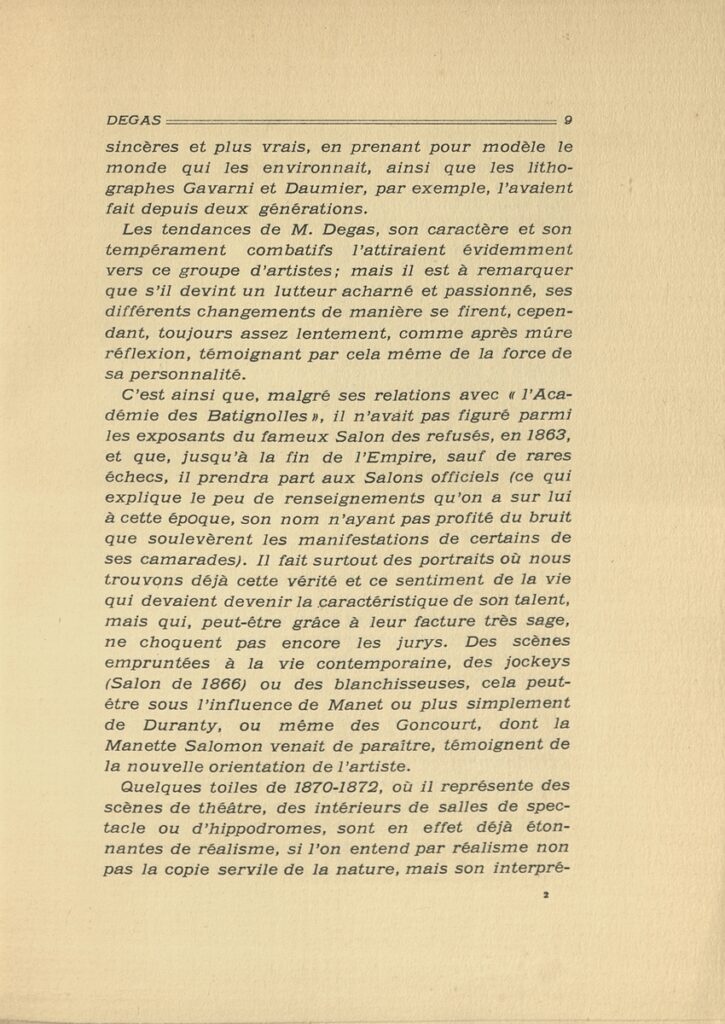 DEGAS 9

sincères et plus vrais, en prenant pour modèle le monde qui les environnait, ainsi que les lithographes Gavarni et Daumier, par exemple, l'avaient fait depuis deux générations.

Les tendances de M. Degas, son caractère et son tempérament combatifs l'attiraient évidemment vers ce groupe d'artistes; mais il est à remarquer que s'il devint un lutteur acharné et passionné, ses différents changements de manière se firent, cependant, toujours assez lentement, comme après mûre réflexion, témoignant par cela même de la force de sa personnalité.

C'est ainsi que, malgré ses relations avec « l'Académie des Batignolles », il n'avait pas figuré parmi les exposants du fameux Salon des refusés, en 1863, et que, jusqu'à la fin de l'Empire, sauf de rares échecs, il prendra part aux Salons officiels (ce qui explique le peu de renseignements qu'on a sur lui à cette époque, son nom n'ayant pas profité du bruit que soulevèrent les manifestations de certains de ses camarades). Il fait surtout des portraits où nous trouvons déjà cette vérité et ce sentiment de la vie qui devaient devenir la caractéristique de son talent, mais qui, peut-être grâce à leur facture très sage, ne choquent pas encore les jurys. Des scènes empruntées à la vie contemporaine, des jockeys (Salon de 1866) ou des blanchisseuses, cela peut-être sous l'influence de Manet ou plus simplement de Duranty, ou même des Goncourt, dont la Manette Salomon venait de paraître, témoignent de la nouvelle orientation de l'artiste.

Quelques toiles de 1870-1872, où il représente des scènes de théâtre, des intérieurs de salles de spectacle ou d'hippodromes, sont en effet déjà étonnantes de réalisme, si l'on entend par réalisme non pas la copie servile de la nature, mais son interpré-

2